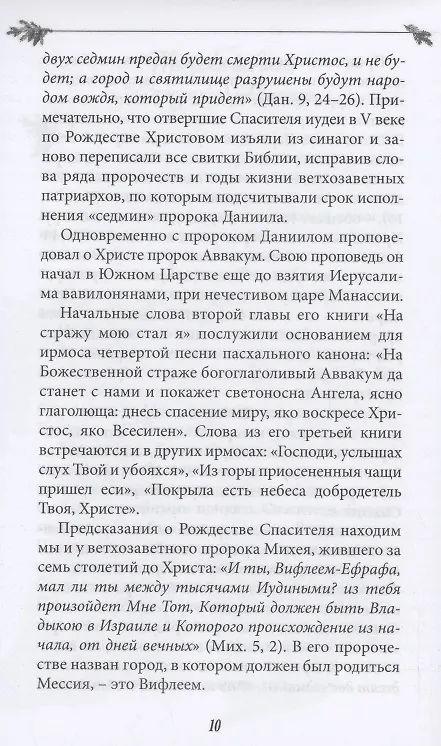 двух седмин предан будет смерти Христос, и не будет; а город и святилище разрушены будут народом вождя, который придет» (Дан. 9, 24–26). Примечательно, что отвергшие Спасителя иудеи в V веке по Рождестве Христовом изъяли из синагог и заново переписали все свитки Библии, исправив слова ряда пророчеств и годы жизни ветхозаветных патриархов, по которым подсчитывали срок исполнения «седмин» пророка Даниила.

Одновременно с пророком Даниилом проповедовал о Христе пророк Аввакум. Свою проповедь он начал в Южном Царстве еще до взятия Иерусалима вавилонянами, при нечестивом царе Манассии.

Начальные слова второй главы его книги «На стражу мою стал я» послужили основанием для ирмоса четвертой песни пасхального канона: «На Божественной страже богоглаголивый Аввакум да станет с нами и покажет светоносна Ангела, ясно глаголюща: днесь спасение миру, яко воскресе Христос, яко Всесилен». Слова из его третьей книги встречаются и в других ирмосах: «Господи, услышах слух Твой и убояхся», «Из горы приосененныя чащи пришел еси», «Покрыла есть небеса добродетель Твоя, Христе».

Предсказания о Рождестве Спасителя находим мы и у ветхозаветного пророка Михея, жившего за семь столетий до Христа: «И ты, Вифлеем-Ефрафа, мал ли ты между тысячами Иудиными? из тебя произойдет Мне Тот, Который должен быть Владыкою в Израиле и Которого происхождение из начала, от дней вечных» (Мих. 5, 2). В его пророчестве назван город, в котором должен был родиться Мессия, – это Вифлеем.

10